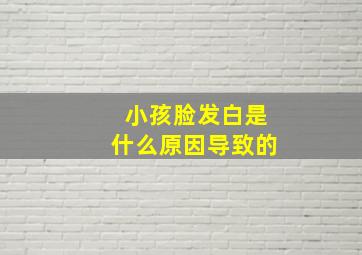 小孩脸发白是
什么原因导致的